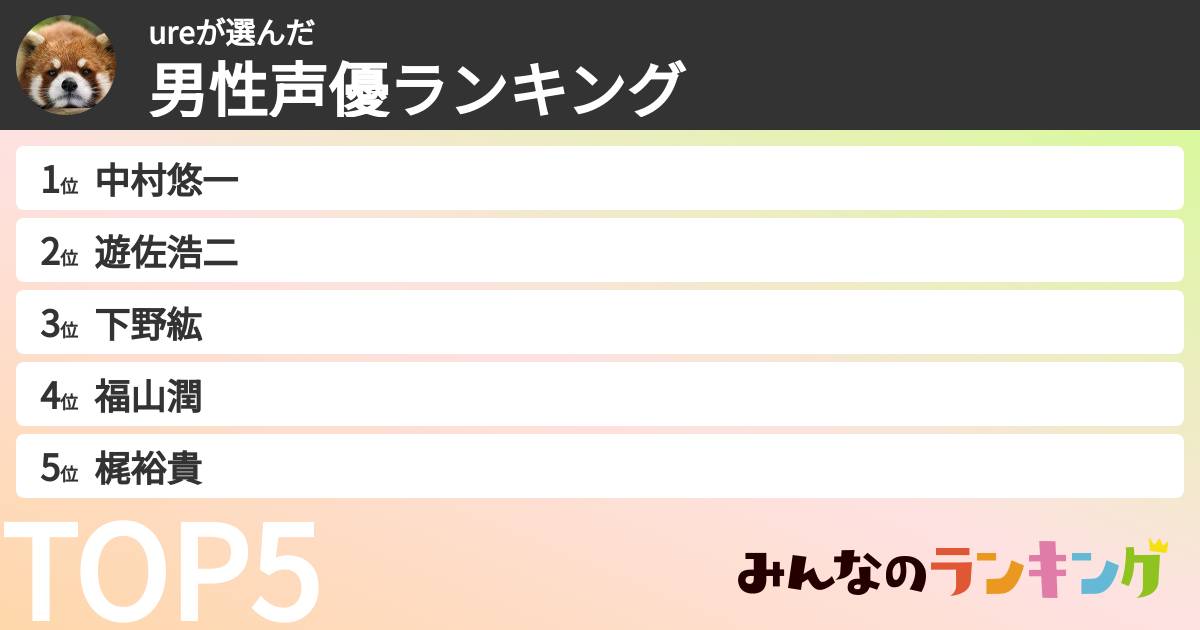 ureが選んだ
男性声優ランキング

1位 中村悠一
2位 遊佐浩二
3位 下野紘
4位 福山潤
5位 梶裕貴

TOP5

みんなのランキング